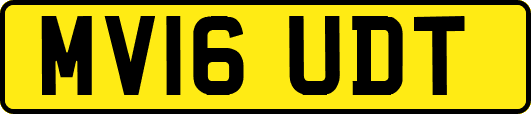 MV16 UDT